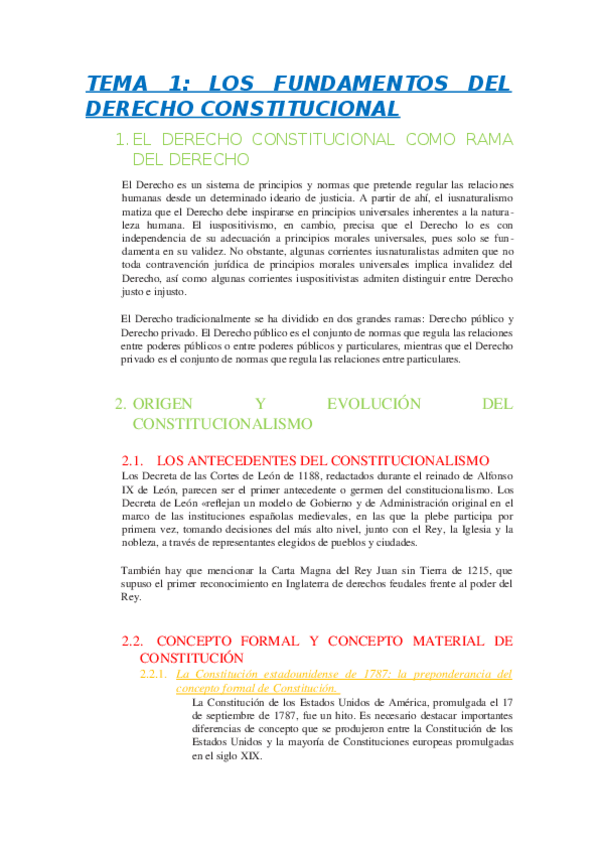 TEMA 1: LOS FUNDAMENTOS DEL DERECHO CONSTITUCIONAL

1. EL DERECHO CONSTITUCIONAL COMO RAMA DEL DERECHO

El Derecho es un sistema de principios y normas que pretende regular las relaciones humanas desde un determinado ideario de justicia. A partir de ahí, el iusnaturalismo matiza que el Derecho debe inspirarse en principios universales inherentes a la naturaleza humana. El iuspositivismo, en cambio, precisa que el Derecho lo es con independencia de su adecuación a principios morales universales, pues solo se fundamenta en su validez. No obstante, algunas corrientes iusnaturalistas admiten que no toda contravención jurídica de principios morales universales implica invalidez del Derecho, así como algunas corrientes iuspositivistas admiten distinguir entre Derecho justo e injusto.

El Derecho tradicionalmente se ha dividido en dos grandes ramas: Derecho público y Derecho privado. El Derecho público es el conjunto de normas que regula las relaciones entre poderes públicos o entre poderes públicos y particulares, mientras que el Derecho privado es el conjunto de normas que regula las relaciones entre particulares.

2. ORIGEN Y EVOLUCIÓN DEL CONSTITUCIONALISMO

2.1. LOS ANTECEDENTES DEL CONSTITUCIONALISMO

Los Decreta de las Cortes de León de 1188, redactados durante el reinado de Alfonso IX de León, parecen ser el primer antecedente o germen del constitucionalismo. Los Decreta de León «reflejan un modelo de Gobierno y de Administración original en el marco de las instituciones españolas medievales, en las que la plebe participa por primera vez, tomando decisiones del más alto nivel, junto con el Rey, la Iglesia y la nobleza, a través de representantes elegidos de pueblos y ciudades.

También hay que mencionar la Carta Magna del Rey Juan sin Tierra de 1215, que supuso el primer reconocimiento en Inglaterra de derechos feudales frente al poder del Rey.

2.2. CONCEPTO FORMAL Y CONCEPTO MATERIAL DE CONSTITUCIÓN

2.2.1. La Constitución estadounidense de 1787: la preponderancia del concepto formal de Constitución.

La Constitución de los Estados Unidos de América, promulgada el 17 de septiembre de 1787, fue un hito. Es necesario destacar importantes diferencias de concepto que se produjeron entre la Constitución de los Estados Unidos y la mayoría de Constituciones europeas promulgadas en el siglo XIX.